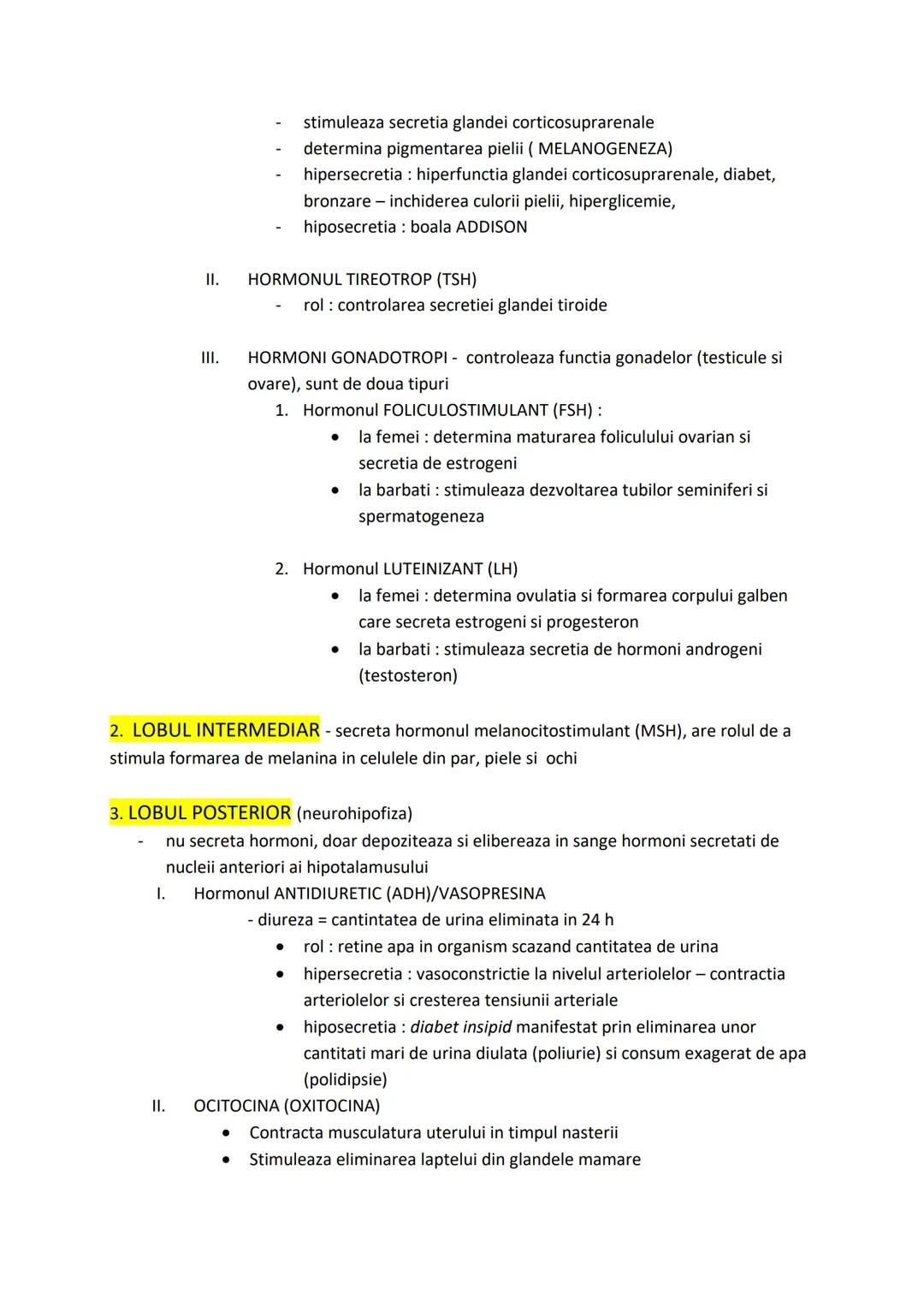 - stimuleaza secretia glandei corticosuprarenale
- determina pigmentarea pielii ( MELANOGENEZA)
- hipersecretia : hiperfunctia glandei corticosuprarenale, diabet, bronzare – inchiderea culorii pielii, hiperglicemie,
- hiposecretia : boala ADDISON

II. HORMONUL TIREOTROP (TSH)
- rol : controlarea secretiei glandei tiroide

III. HORMONI GONADOTROPI - controleaza functia gonadelor (testicule si ovare), sunt de doua tipuri
1. Hormonul FOLICULOSTIMULANT (FSH) :
• la femei : determina maturarea foliculului ovarian si secretia de estrogeni
• la barbati : stimuleaza dezvoltarea tubilor seminiferi si spermatogeneza

2. Hormonul LUTEINIZANT (LH)
• la femei : determina ovulatia si formarea corpului galben care secreta estrogeni si progesteron
• la barbati : stimuleaza secretia de hormoni androgeni (testosteron)

2. LOBUL INTERMEDIAR - secreta hormonul melanocitostimulant (MSH), are rolul de a stimula formarea de melanina in celulele din par, piele si ochi

3. LOBUL POSTERIOR (neurohipofiza)
- nu secreta hormoni, doar depoziteaza si elibereaza in sange hormoni secretati de nucleii anteriori ai hipotalamusului
I. Hormonul ANTIDIURETIC (ADH)/VASOPRESINA
- diureza = cantintatea de urina eliminata in 24 h
• rol : retine apa in organism scazand cantitatea de urina
• hipersecretia : vasoconstrictie la nivelul arteriolelor – contractia arteriolelor si cresterea tensiunii arteriale
• hiposecretia : diabet insipid manifestat prin eliminarea unor cantitati mari de urina diulata (poliurie) si consum exagerat de apa (polidipsie)
II. OCITOCINA (OXITOCINA)
• Contracta musculatura uterului in timpul nasterii
• Stimuleaza eliminarea laptelui din glandele mamare